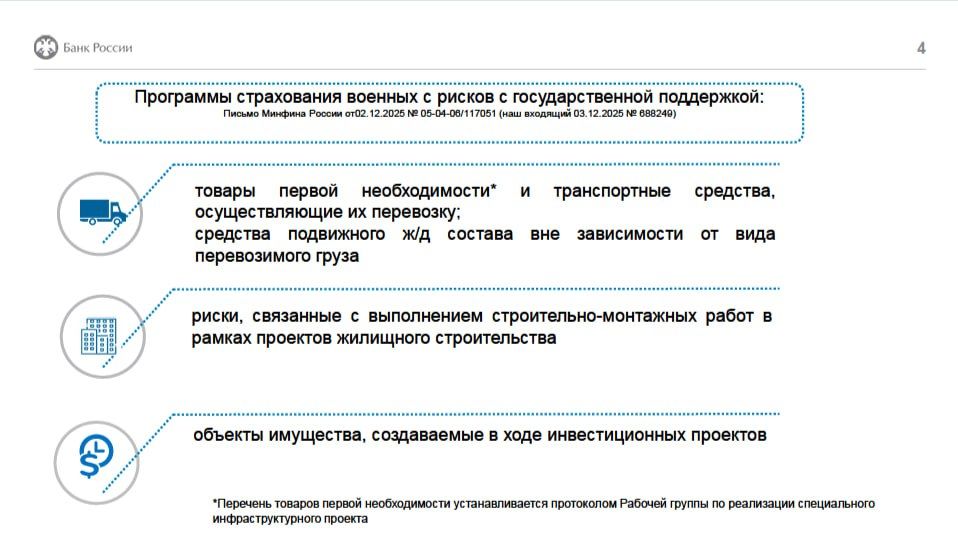 Банк России

4

Программы страхования военных с рисков с государственной поддержкой:
Письмо Минфина России от02.12.2025 № 05-04-06/117051 (наш входящий 03.12.2025 № 688249)

товары первой необходимости* и транспортные средства, осуществляющие их перевозку;
средства подвижного ж/д состава вне зависимости от вида перевозимого груза

риски, связанные с выполнением строительно-монтажных работ в рамках проектов жилищного строительства

объекты имущества, создаваемые в ходе инвестиционных проектов

*Перечень товаров первой необходимости устанавливается протоколом Рабочей группы по реализации специального инфраструктурного проекта